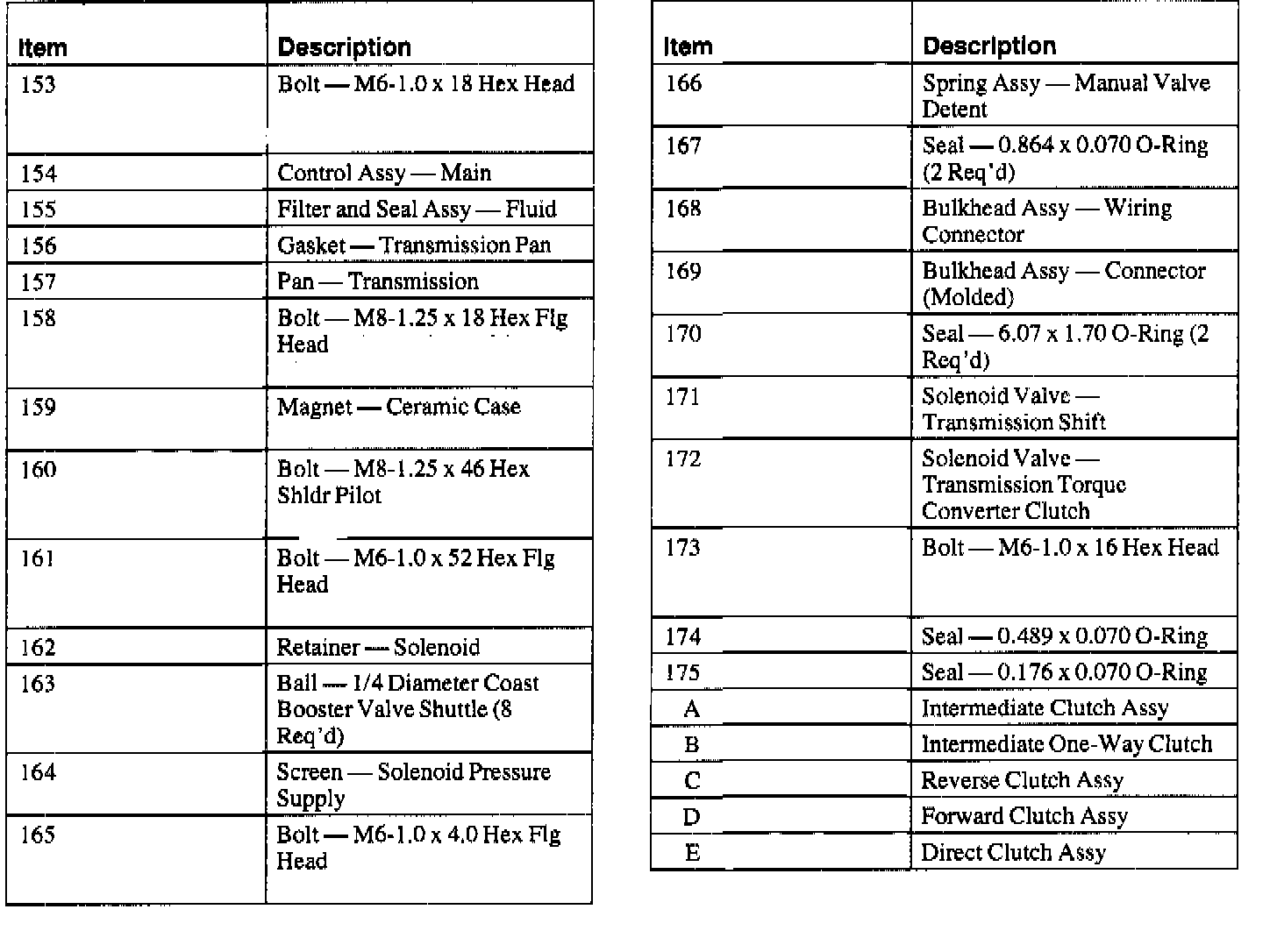 | Item | Description |
|---|---|
| 153 | Bolt — M6-1.0 x 18 Hex Head |
| 154 | Control Assy — Main |
| 155 | Filter and Seal Assy — Fluid |
| 156 | Gasket — Transmission Pan |
| 157 | Pan — Transmission |
| 158 | Bolt — M8-1.25 x 18 Hex Flg Head |
| 159 | Magnet — Ceramic Case |
| 160 | Bolt — M8-1.25 x 46 Hex Shldr Pilot |
| 161 | Bolt — M6-1.0 x 52 Hex Flg Head |
| 162 | Retainer — Solenoid |
| 163 | Ball — 1/4 Diameter Coast Booster Valve Shuttle (8 Req'd) |
| 164 | Screen — Solenoid Pressure Supply |
| 165 | Bolt — M6-1.0 x 4.0 Hex Flg Head |

| Item | Description |
|---|---|
| 166 | Spring Assy — Manual Valve Detent |
| 167 | Seal — 0.864 x 0.070 O-Ring (2 Req'd) |
| 168 | Bulkhead Assy — Wiring Connector |
| 169 | Bulkhead Assy — Connector (Molded) |
| 170 | Seal — 6.07 x 1.70 O-Ring (2 Req'd) |
| 171 | Solenoid Valve — Transmission Shift |
| 172 | Solenoid Valve — Transmission Torque Converter Clutch |
| 173 | Bolt — M6-1.0 x 16 Hex Head |
| 174 | Seal — 0.489 x 0.070 O-Ring |
| 175 | Seal — 0.176 x 0.070 O-Ring |
| A | Intermediate Clutch Assy |
| B | Intermediate One-Way Clutch |
| C | Reverse Clutch Assy |
| D | Forward Clutch Assy |
| E | Direct Clutch Assy |